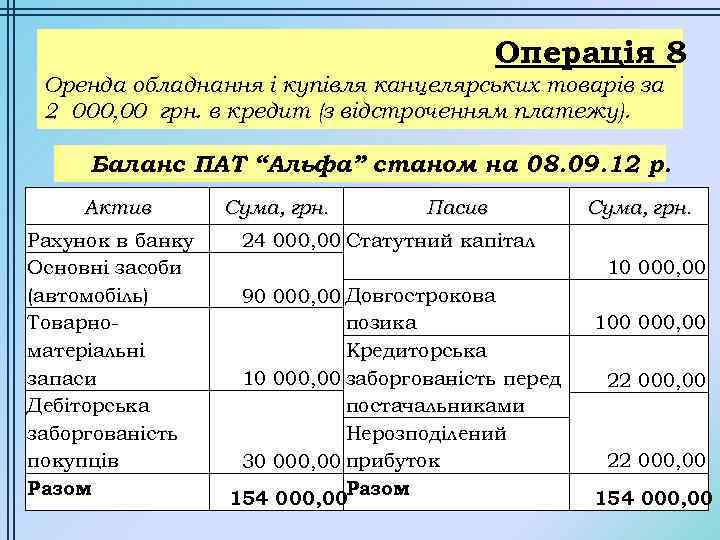 Операція 8

Оренда обладнання і купівля канцелярських товарів за 2 000,00 грн. в кредит (з відстроченням платежу).

Баланс ПАТ “Альфа” станом на 08.09.12 р.

| Актив | Сума, грн. | Пасив | Сума, грн. |
|---|---|---|---|
| Рахунок в банку | 24 000,00 | Статутний капітал | 10 000,00 |
| Основні засоби (автомобіль) | 90 000,00 | Довгострокова позика | 100 000,00 |
| Товарно-матеріальні запаси | 10 000,00 | Кредиторська заборгованість перед постачальниками | 22 000,00 |
| Дебіторська заборгованість покупців | 30 000,00 | Нерозподілений прибуток | 22 000,00 |
| Разом | 154 000,00 | Разом | 154 000,00 |